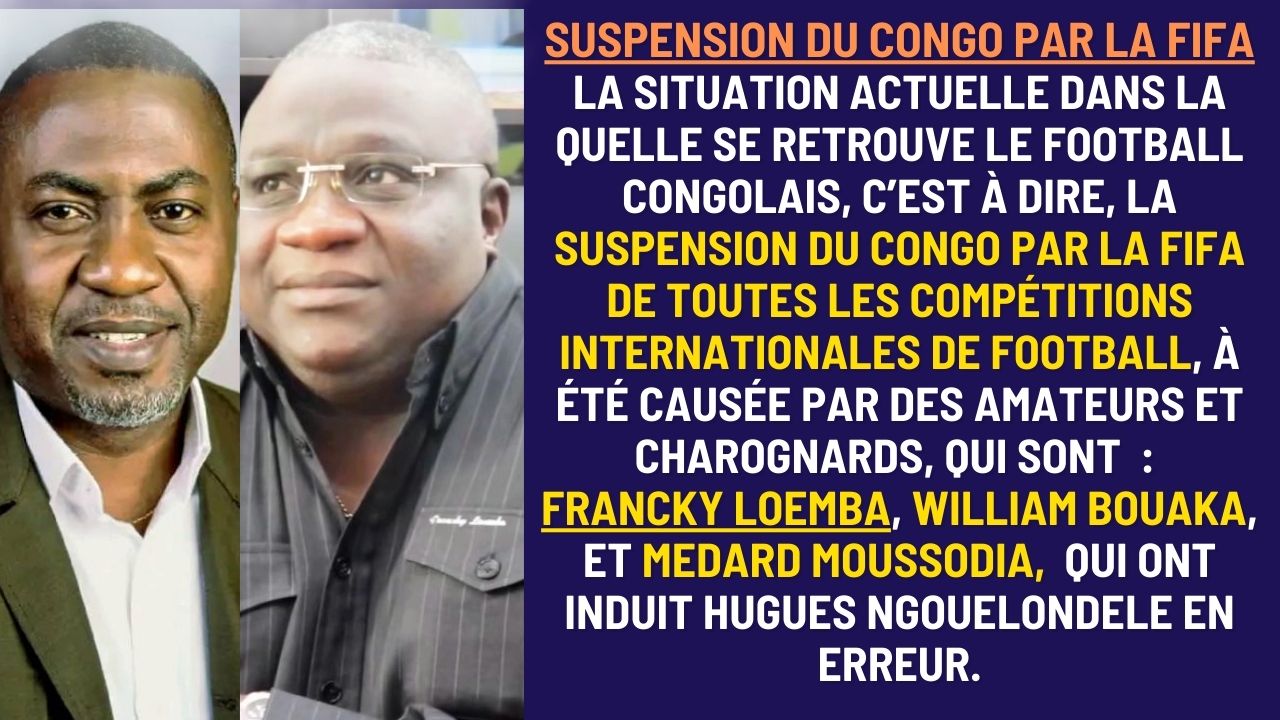 SUSPENSION DU CONGO PAR LA FIFA

LA SITUATION ACTUELLE DANS LA QUELLE SE RETROUVE LE FOOTBALL CONGOLAIS, C'EST À DIRE, LA SUSPENSION DU CONGO PAR LA FIFA DE TOUTES LES COMPÉTITIONS INTERNATIONALES DE FOOTBALL, À ÉTÉ CAUSÉE PAR DES AMATEURS ET CHAROGNARDS, QUI SONT : FRANCKY LOEMBA, WILLIAM BOUAKA, ET MEDARD MOUSSODIA, QUI ONT INDUIT HUGUES NGOUELONDELE EN ERREUR.